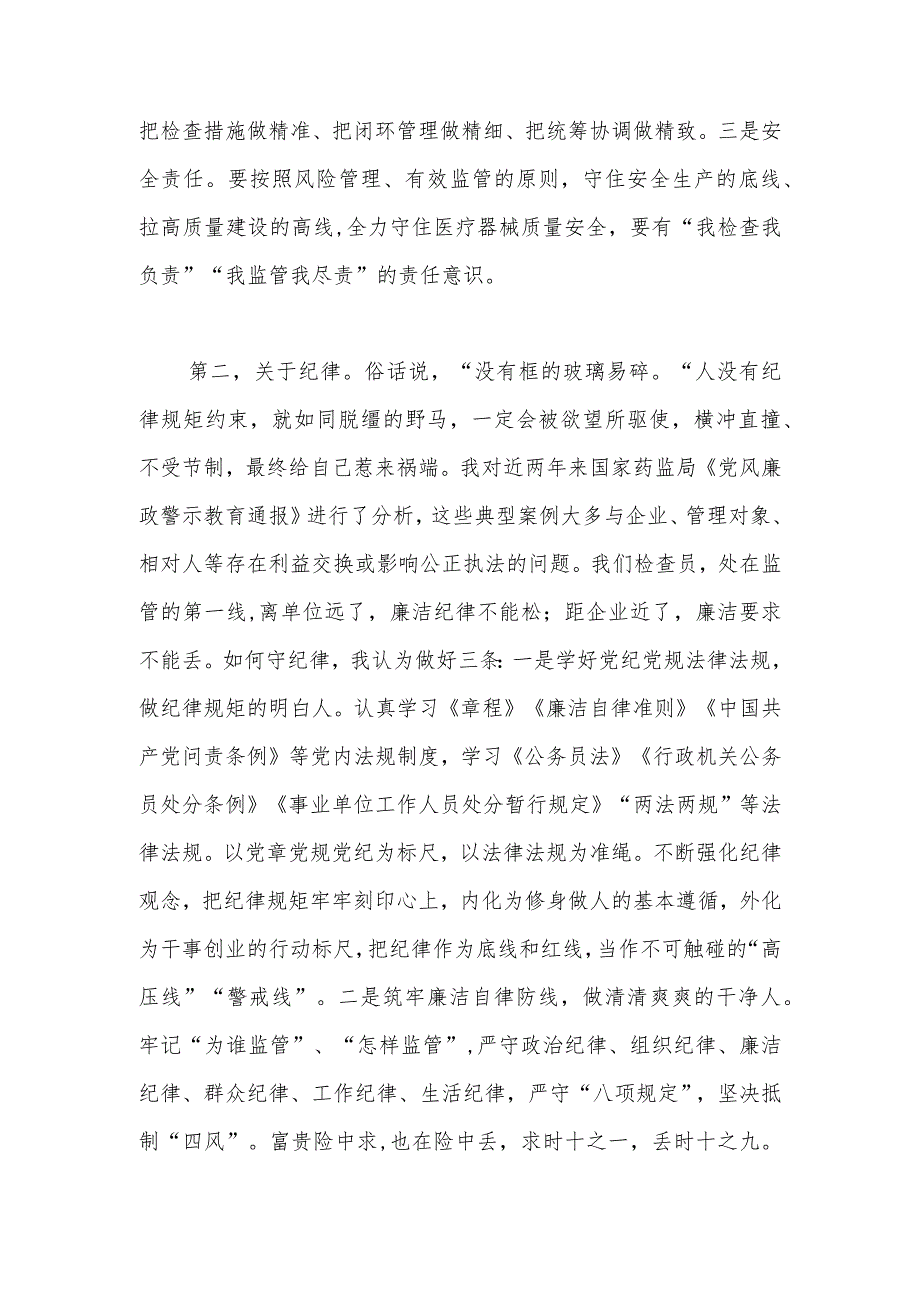 把检查措施做精准、把闭环管理做精细、把统筹协调做精致。三是安全责任。要按照风险管理、有效监管的原则，守住安全生产的底线、拉高质量建设的高线,全力守住医疗器械质量安全，要有“我检查我负责”“我监管我尽责”的责任意识。

第二，关于纪律。俗话说，“没有框的玻璃易碎。“人没有纪律规矩约束，就如同脱缰的野马，一定会被欲望所驱使，横冲直撞、不受节制，最终给自己惹来祸端。我对近两年来国家药监局《党风廉政警示教育通报》进行了分析，这些典型案例大多与企业、管理对象、相对人等存在利益交换或影响公正执法的问题。我们检查员，处在监管的第一线，离单位远了，廉洁纪律不能松；距企业近了，廉洁要求不能丢。如何守纪律，我认为做好三条:一是学好党纪党规法律法规，做纪律规矩的明白人。认真学习《章程》《廉洁自律准则》《中国共产党问责条例》等党内法规制度，学习《公务员法》《行政机关公务员处分条例》《事业单位工作人员处分暂行规定》“两法两规”等法律法规。以党章党规党纪为标尺，以法律法规为准绳。不断强化纪律观念，把纪律规矩牢牢刻印心上，内化为修身做人的基本遵循，外化为干事创业的行动标尺,把纪律作为底线和红线，当作不可触碰的“高压线”“警戒线”。二是筑牢廉洁自律防线，做清清爽爽的干净人。牢记“为谁监管”、“怎样监管”,严守政治纪律、组织纪律、廉洁纪律、群众纪律、工作纪律、生活纪律，严守“八项规定”，坚决抵制“四风”。富贵险中求,也在险中丢，求时十之一，丢时十之九。